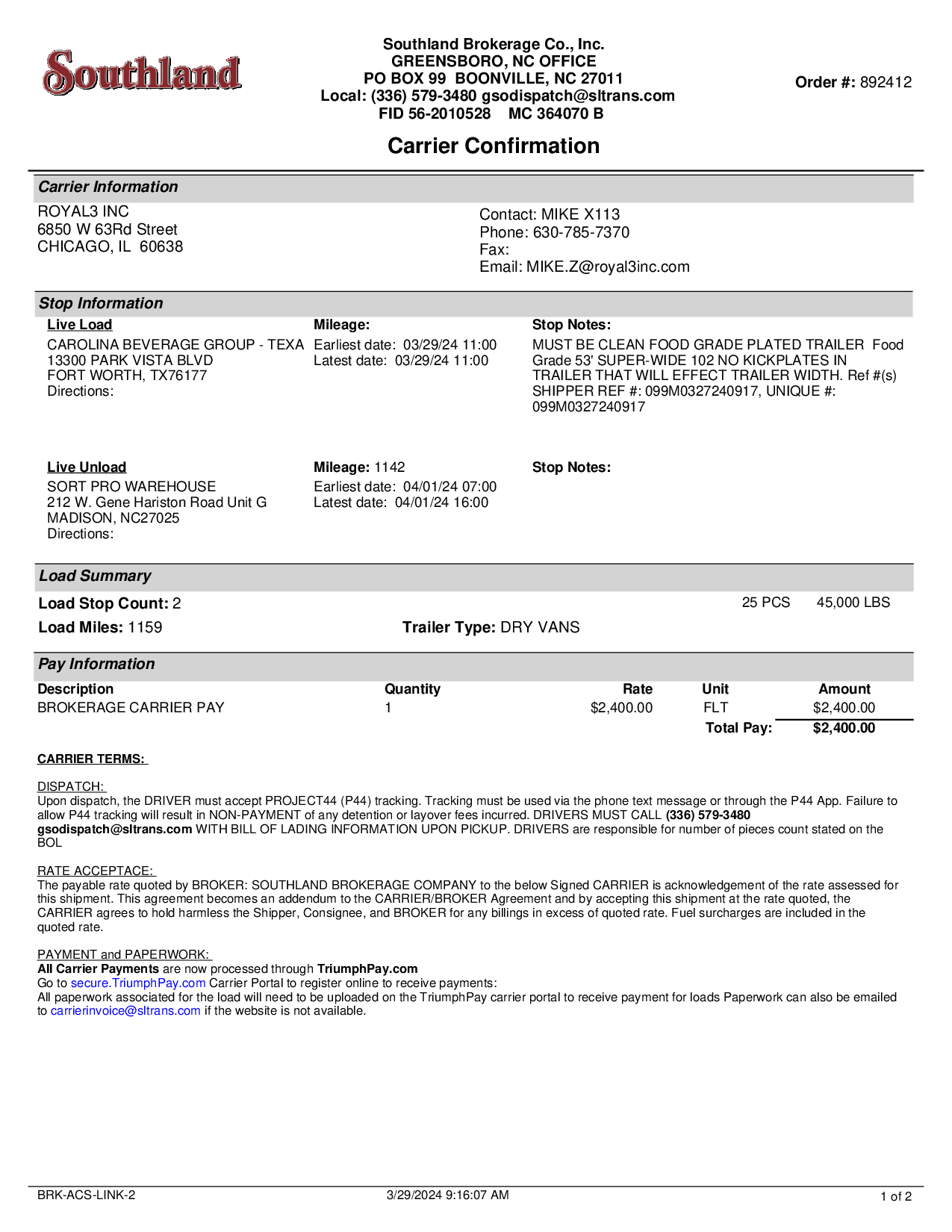 Southland

Southland Brokerage Co., Inc.
GREENSBORO, NC OFFICE
PO BOX 99 BOONVILLE, NC 27011
Local: (336) 579-3480 gsodispatch@sltrans.com
FID 56-2010528 MC 364070 B

Order #: 892412

Carrier Confirmation

Carrier Information

ROYAL3 INC
6850 W 63Rd Street
CHICAGO, IL 60638

Contact: MIKE X113
Phone: 630-785-7370
Fax:
Email: MIKE.Z@royal3inc.com

Stop Information

Live Load
CAROLINA BEVERAGE GROUP - TEXA
13300 PARK VISTA BLVD
FORT WORTH, TX76177
Directions:

Mileage:
Earliest date: 03/29/24 11:00
Latest date: 03/29/24 11:00

Stop Notes:
MUST BE CLEAN FOOD GRADE PLATED TRAILER Food Grade 53' SUPER-WIDE 102 NO KICKPLATES IN TRAILER THAT WILL EFFECT TRAILER WIDTH. Ref #(s) SHIPPER REF #: 099M0327240917, UNIQUE #: 099M0327240917

Live Unload
SORT PRO WAREHOUSE
212 W. Gene Hariston Road Unit G
MADISON, NC27025
Directions:

Mileage: 1142
Earliest date: 04/01/24 07:00
Latest date: 04/01/24 16:00

Stop Notes:

Load Summary

Load Stop Count: 2
25 PCS 45,000 LBS
Load Miles: 1159
Trailer Type: DRY VANS

Pay Information

| Description | Quantity | Rate | Unit | Amount |
|---|---|---|---|---|
| BROKERAGE CARRIER PAY | 1 | $2,400.00 | FLT | $2,400.00 |
| | | | Total Pay: | $2,400.00 |

CARRIER TERMS:

DISPATCH:
Upon dispatch, the DRIVER must accept PROJECT44 (P44) tracking. Tracking must be used via the phone text message or through the P44 App. Failure to allow P44 tracking will result in NON-PAYMENT of any detention or layover fees incurred. DRIVERS MUST CALL (336) 579-3480 gsodispatch@sltrans.com WITH BILL OF LADING INFORMATION UPON PICKUP. DRIVERS are responsible for number of pieces count stated on the BOL

RATE ACCEPTACE:
The payable rate quoted by BROKER: SOUTHLAND BROKERAGE COMPANY to the below Signed CARRIER is acknowledgement of the rate assessed for this shipment. This agreement becomes an addendum to the CARRIER/BROKER Agreement and by accepting this shipment at the rate quoted, the CARRIER agrees to hold harmless the Shipper, Consignee, and BROKER for any billings in excess of quoted rate. Fuel surcharges are included in the quoted rate.

PAYMENT and PAPERWORK:
All Carrier Payments are now processed through TriumphPay.com
Go to secure.TriumphPay.com Carrier Portal to register online to receive payments:
All paperwork associated for the load will need to be uploaded on the TriumphPay carrier portal to receive payment for loads Paperwork can also be emailed to carrierinvoice@sltrans.com if the website is not available.

BRK-ACS-LINK-2 3/29/2024 9:16:07 AM 1 of 2